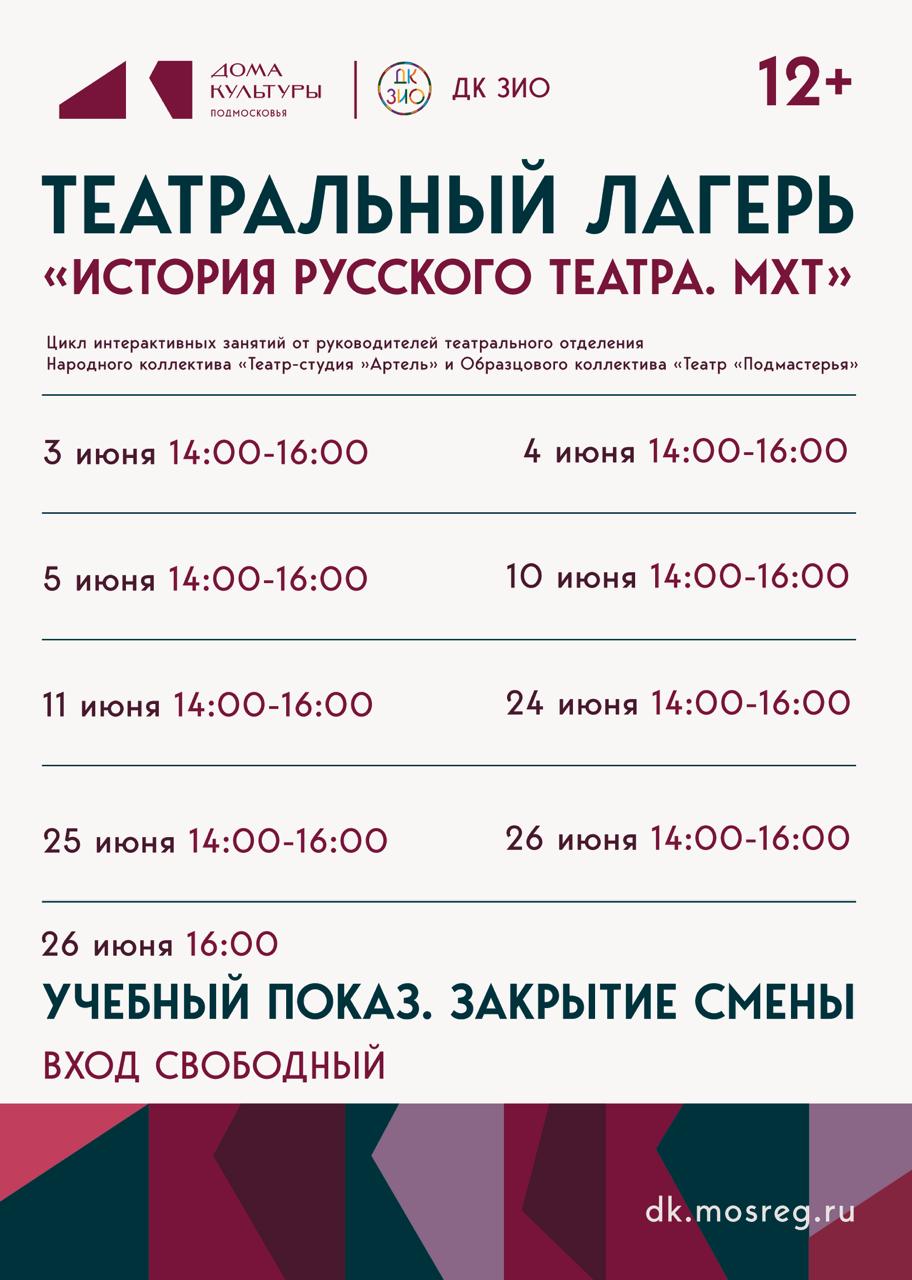 ДОМА КУЛЬТУРЫ ПОДМОСКОВЬЯ

ДК ЗИО

ДК ЗИО

12+

ТЕАТРАЛЬНЫЙ ЛАГЕРЬ
«ИСТОРИЯ РУССКОГО ТЕАТРА. МХТ»

Цикл интерактивных занятий от руководителей театрального отделения Народного коллектива «Театр-студия »Артель» и Образцового коллектива «Театр «Подмастерья»

3 июня 14:00-16:00

4 июня 14:00-16:00

5 июня 14:00-16:00

10 июня 14:00-16:00

11 июня 14:00-16:00

24 июня 14:00-16:00

25 июня 14:00-16:00

26 июня 14:00-16:00

26 июня 16:00
УЧЕБНЫЙ ПОКАЗ. ЗАКРЫТИЕ СМЕНЫ
ВХОД СВОБОДНЫЙ

dk.mosreg.ru